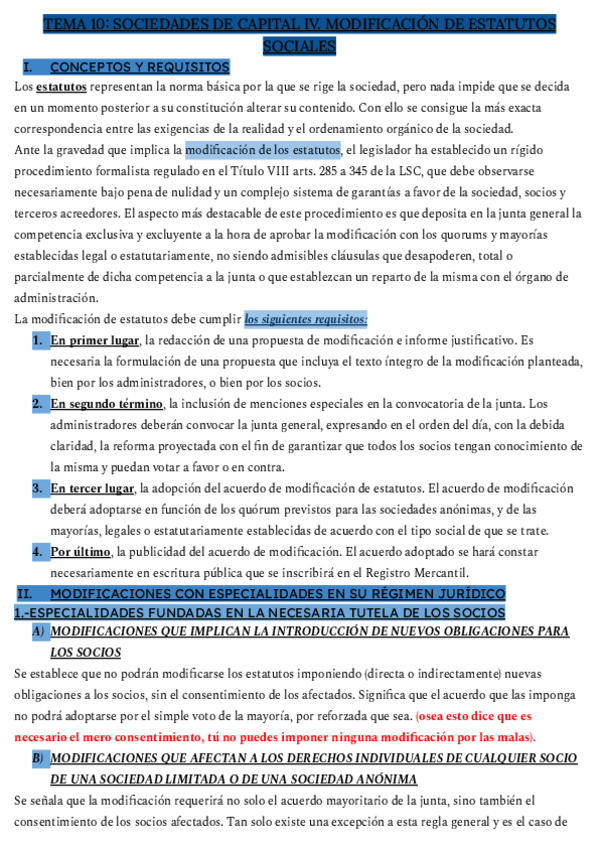 TEMA 10: SOCIEDADES DE CAPITAL IV. MODIFICACIÓN DE ESTATUTOS SOCIALES

I. CONCEPTOS Y REQUISITOS

Los estatutos representan la norma básica por la que se rige la sociedad, pero nada impide que se decida en un momento posterior a su constitución alterar su contenido. Con ello se consigue la más exacta correspondencia entre las exigencias de la realidad y el ordenamiento orgánico de la sociedad.
Ante la gravedad que implica la modificación de los estatutos, el legislador ha establecido un rígido procedimiento formalista regulado en el Título VIII arts. 285 a 345 de la LSC, que debe observarse necesariamente bajo pena de nulidad y un complejo sistema de garantías a favor de la sociedad, socios y terceros acreedores. El aspecto más destacable de este procedimiento es que deposita en la junta general la competencia exclusiva y excluyente a la hora de aprobar la modificación con los quorums y mayorías establecidas legal o estatutariamente, no siendo admisibles cláusulas que desapoderen, total o parcialmente de dicha competencia a la junta o que establezcan un reparto de la misma con el órgano de administración.
La modificación de estatutos debe cumplir los siguientes requisitos:

1. En primer lugar, la redacción de una propuesta de modificación e informe justificativo. Es necesaria la formulación de una propuesta que incluya el texto íntegro de la modificación planteada, bien por los administradores, o bien por los socios.
2. En segundo término, la inclusión de menciones especiales en la convocatoria de la junta. Los administradores deberán convocar la junta general, expresando en el orden del día, con la debida claridad, la reforma proyectada con el fin de garantizar que todos los socios tengan conocimiento de la misma y puedan votar a favor o en contra.
3. En tercer lugar, la adopción del acuerdo de modificación de estatutos. El acuerdo de modificación deberá adoptarse en función de los quórum previstos para las sociedades anónimas, y de las mayorías, legales o estatutariamente establecidas de acuerdo con el tipo social de que se trate.
4. Por último, la publicidad del acuerdo de modificación. El acuerdo adoptado se hará constar necesariamente en escritura pública que se inscribirá en el Registro Mercantil.

II. MODIFICACIONES CON ESPECIALIDADES EN SU RÉGIMEN JURÍDICO

1.-ESPECIALIDADES FUNDADAS EN LA NECESARIA TUTELA DE LOS SOCIOS

A) MODIFICACIONES QUE IMPLICAN LA INTRODUCCIÓN DE NUEVOS OBLIGACIONES PARA LOS SOCIOS

Se establece que no podrán modificarse los estatutos imponiendo (directa o indirectamente) nuevas obligaciones a los socios, sin el consentimiento de los afectados. Significa que el acuerdo que las imponga no podrá adoptarse por el simple voto de la mayoría, por reforzada que sea. (osea esto dice que es necesario el mero consentimiento, tú no puedes imponer ninguna modificación por las malas).

B) MODIFICACIONES QUE AFECTAN A LOS DERECHOS INDIVIDUALES DE CUALQUIER SOCIO DE UNA SOCIEDAD LIMITADA O DE UNA SOCIEDAD ANÓNIMA

Se señala que la modificación requerirá no solo el acuerdo mayoritario de la junta, sino también el consentimiento de los socios afectados. Tan solo existe una excepción a esta regla general y es el caso de